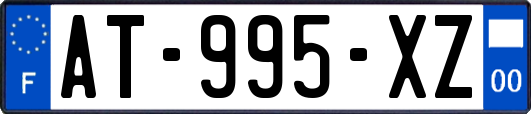 F
AT-995-XZ
00